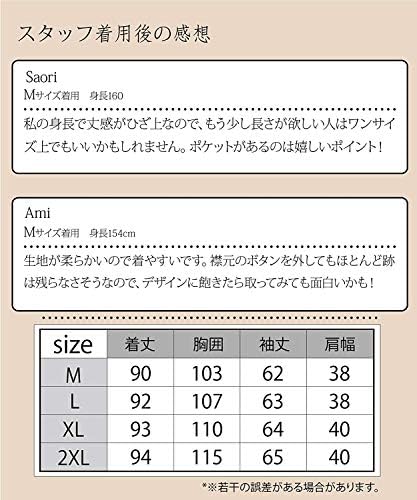 スタッフ着用後の感想

Saori
Mサイズ着用　身長160

私の身長で丈感がひざ上なので、もう少し長さが欲しい人はワンサイズ上でもいいかもしれません。ポケットがあるのは嬉しいポイント！

Ami
Mサイズ着用　身長154cm

生地が柔らかいので着やすいです。襟元のボタンを外してもほとんど跡は残らなさそうなので、デザインに飽きたら取ってみても面白いかも！

| size | 着丈 | 胸囲 | 袖丈 | 肩幅 |
|---|---|---|---|---|
| M | 90 | 103 | 62 | 38 |
| L | 92 | 107 | 63 | 38 |
| XL | 93 | 110 | 64 | 40 |
| 2XL | 94 | 115 | 65 | 40 |

*※若干の誤差がある場合があります。